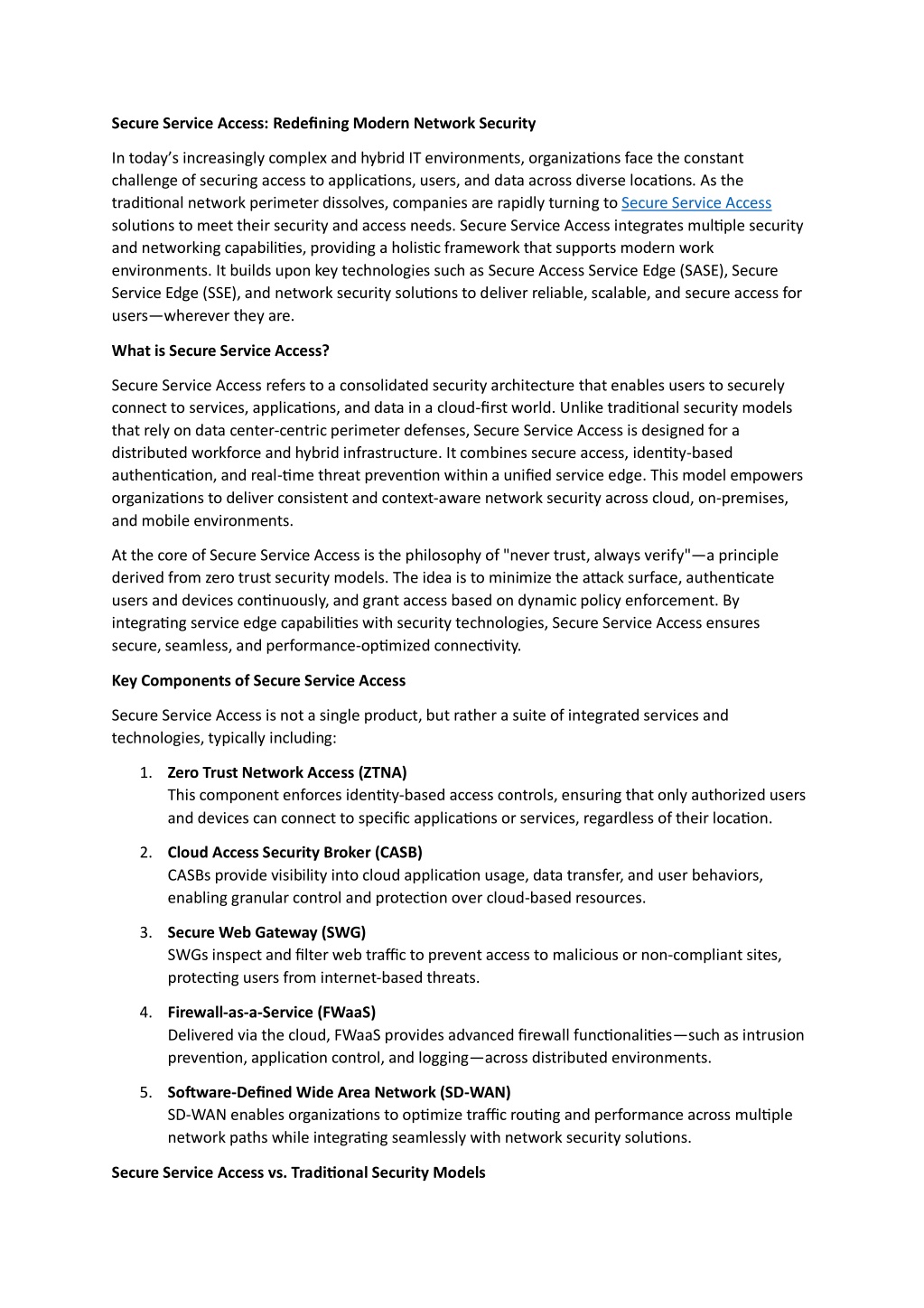 Secure Service Access: Redefining Modern Network Security

In today's increasingly complex and hybrid IT environments, organizations face the constant challenge of securing access to applications, users, and data across diverse locations. As the traditional network perimeter dissolves, companies are rapidly turning to Secure Service Access solutions to meet their security and access needs. Secure Service Access integrates multiple security and networking capabilities, providing a holistic framework that supports modern work environments. It builds upon key technologies such as Secure Access Service Edge (SASE), Secure Service Edge (SSE), and network security solutions to deliver reliable, scalable, and secure access for users—wherever they are.

What is Secure Service Access?

Secure Service Access refers to a consolidated security architecture that enables users to securely connect to services, applications, and data in a cloud-first world. Unlike traditional security models that rely on data center-centric perimeter defenses, Secure Service Access is designed for a distributed workforce and hybrid infrastructure. It combines secure access, identity-based authentication, and real-time threat prevention within a unified service edge. This model empowers organizations to deliver consistent and context-aware network security across cloud, on-premises, and mobile environments.

At the core of Secure Service Access is the philosophy of "never trust, always verify"—a principle derived from zero trust security models. The idea is to minimize the attack surface, authenticate users and devices continuously, and grant access based on dynamic policy enforcement. By integrating service edge capabilities with security technologies, Secure Service Access ensures secure, seamless, and performance-optimized connectivity.

Key Components of Secure Service Access

Secure Service Access is not a single product, but rather a suite of integrated services and technologies, typically including:

1. Zero Trust Network Access (ZTNA)
This component enforces identity-based access controls, ensuring that only authorized users and devices can connect to specific applications or services, regardless of their location.

2. Cloud Access Security Broker (CASB)
CASBs provide visibility into cloud application usage, data transfer, and user behaviors, enabling granular control and protection over cloud-based resources.

3. Secure Web Gateway (SWG)
SWGs inspect and filter web traffic to prevent access to malicious or non-compliant sites, protecting users from internet-based threats.

4. Firewall-as-a-Service (FWaaS)
Delivered via the cloud, FWaaS provides advanced firewall functionalities—such as intrusion prevention, application control, and logging—across distributed environments.

5. Software-Defined Wide Area Network (SD-WAN)
SD-WAN enables organizations to optimize traffic routing and performance across multiple network paths while integrating seamlessly with network security solutions.

Secure Service Access vs. Traditional Security Models